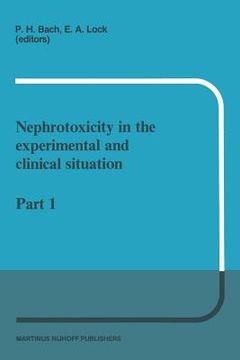 P. H. Bach, E. A. Lock
(editors)

Nephrotoxicity in the experimental and clinical situation

Part 1

MARTINUS NIJHOFF PUBLISHERS